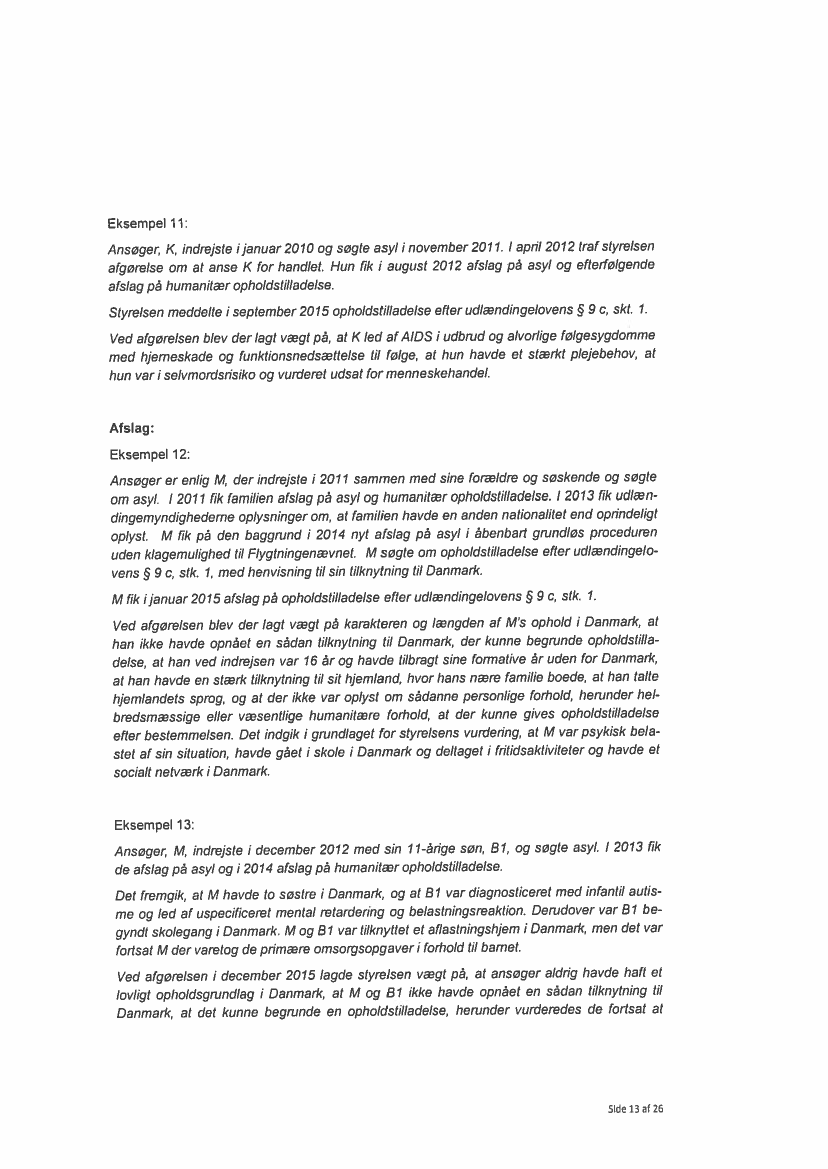 Eksempel 11:

Ansøger, K, indrejste i januar 2010 og søgte asyl i november 2011. I april 2012 traf styrelsen afgørelse om at anse K for handlet. Hun fik i august 2012 afslag på asyl og efterfølgende afslag på humanitær opholdstilladelse.

Styrelsen meddelte i september 2015 opholdstilladelse efter udlændingelovens § 9 c, skt. 1.

Ved afgørelsen blev der lagt vægt på, at K led af AIDS i udbrud og alvorlige følgesygdomme med hjerneskade og funktionsnedsættelse til følge, at hun havde et stærkt plejebehov, at hun var i selvmordsrisiko og vurderet udsat for menneskehandel.

Afslag:

Eksempel 12:

Ansøger er enlig M, der indrejste i 2011 sammen med sine forældre og søskende og søgte om asyl. I 2011 fik familien afslag på asyl og humanitær opholdstilladelse. I 2013 fik udlændingemyndighederne oplysninger om, at familien havde en anden nationalitet end oprindeligt oplyst. M fik på den baggrund i 2014 nyt afslag på asyl i åbenbart grundløs proceduren uden klagemulighed til Flygtningenævnet. M søgte om opholdstilladelse efter udlændingelovens § 9 c, stk. 1, med henvisning til sin tilknytning til Danmark.

M fik i januar 2015 afslag på opholdstilladelse efter udlændingelovens § 9 c, stk. 1.

Ved afgørelsen blev der lagt vægt på karakteren og længden af M's ophold i Danmark, at han ikke havde opnået en sådan tilknytning til Danmark, der kunne begrunde opholdstilladelse, at han ved indrejsen var 16 år og havde tilbragt sine formative år uden for Danmark, at han havde en stærk tilknytning til sit hjemland, hvor hans nære familie boede, at han talte hjemlandets sprog, og at der ikke var oplyst om sådanne personlige forhold, herunder helbredsmæssige eller væsentlige humanitære forhold, at der kunne gives opholdstilladelse efter bestemmelsen. Det indgik i grundlaget for styrelsens vurdering, at M var psykisk belastet af sin situation, havde gået i skole i Danmark og deltaget i fritidsaktiviteter og havde et socialt netværk i Danmark.

Eksempel 13:

Ansøger, M, indrejste i december 2012 med sin 11-årige søn, B1, og søgte asyl. I 2013 fik de afslag på asyl og i 2014 afslag på humanitær opholdstilladelse.

Det fremgik, at M havde to søstre i Danmark, og at B1 var diagnosticeret med infantil autisme og led af uspecificeret mental retardering og belastningsreaktion. Derudover var B1 begyndt skolegang i Danmark. M og B1 var tilknyttet et aflastningshjem i Danmark, men det var fortsat M der varetog de primære omsorgsopgaver i forhold til barnet.

Ved afgørelsen i december 2015 lagde styrelsen vægt på, at ansøger aldrig havde haft et lovligt opholdsgrundlag i Danmark, at M og B1 ikke havde opnået en sådan tilknytning til Danmark, at det kunne begrunde en opholdstilladelse, herunder vurderedes de fortsat at

Side 13 af 26